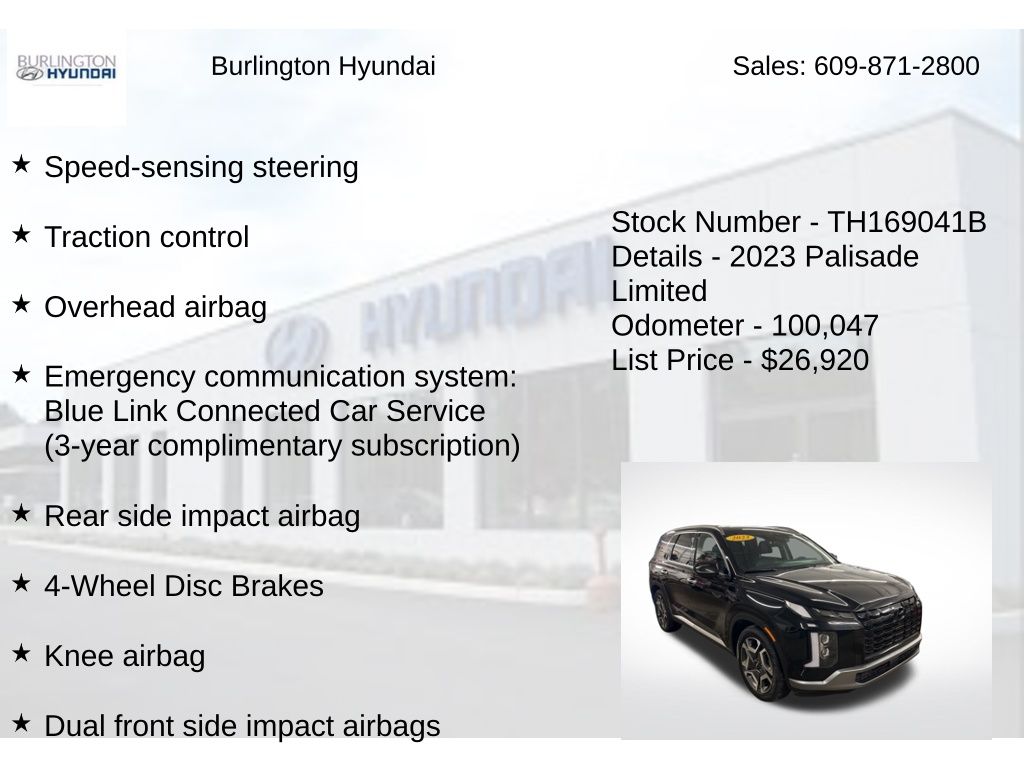 BURLINGTON
HYUNDAI

Burlington Hyundai

Sales: 609-871-2800

★ Speed-sensing steering

★ Traction control

★ Overhead airbag

★ Emergency communication system: Blue Link Connected Car Service (3-year complimentary subscription)

★ Rear side impact airbag

★ 4-Wheel Disc Brakes

★ Knee airbag

★ Dual front side impact airbags

Stock Number - TH169041B
Details - 2023 Palisade Limited
Odometer - 100,047
List Price - $26,920

HYUNDAI